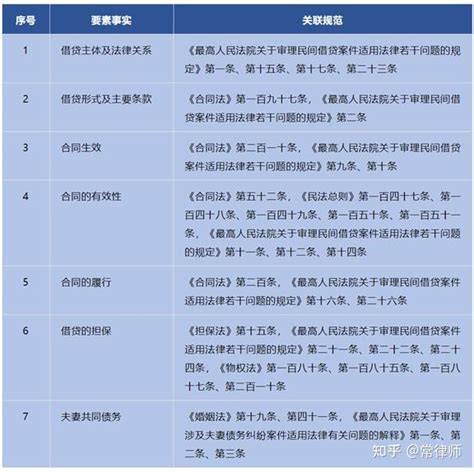 | 序号 | 要素事实 | 关联规范 |
|---|---|---|
| 1 | 借贷主体及法律关系 | 《最高人民法院关于审理民间借贷案件适用法律若干问题的规定》第一条、第十五条、第十七条、第二十三条 |
| 2 | 借贷形式及主要条款 | 《合同法》第一百九十七条，《最高人民法院关于审理民间借贷案件适用法律若干问题的规定》第二条 |
| 3 | 合同生效 | 《合同法》第二百一十条，《最高人民法院关于审理民间借贷案件适用法律若干问题的规定》第九条、第十条 |
| 4 | 合同的有效性 | 《合同法》第五十二条，《民法总则》第一百四十七条、第一百四十八条、第一百四十九条、第一百五十条、第一百五十一条，《最高人民法院关于审理民间借贷案件适用法律若干问题的规定》第十一条、第十二条、第十四条 |
| 5 | 合同的履行 | 《合同法》第二百条，《最高人民法院关于审理民间借贷案件适用法律若干问题的规定》第十六条、第二十六条 |
| 6 | 借贷的担保 | 《担保法》第十五条，《最高人民法院关于审理民间借贷案件适用法律若干问题的规定》第二十一条、第二十二条、第二十四条，《物权法》第一百八十条、第一百八十五条、第一百八十七条、第二百一十条 |
| 7 | 夫妻共同债务 | 《婚姻法》第十九条、第四十一条，《最高人民法院关于审理涉及夫妻债务纠纷案件适用法律有关问题的解释》第一条、第二条、第三条 |

知乎 @常律师